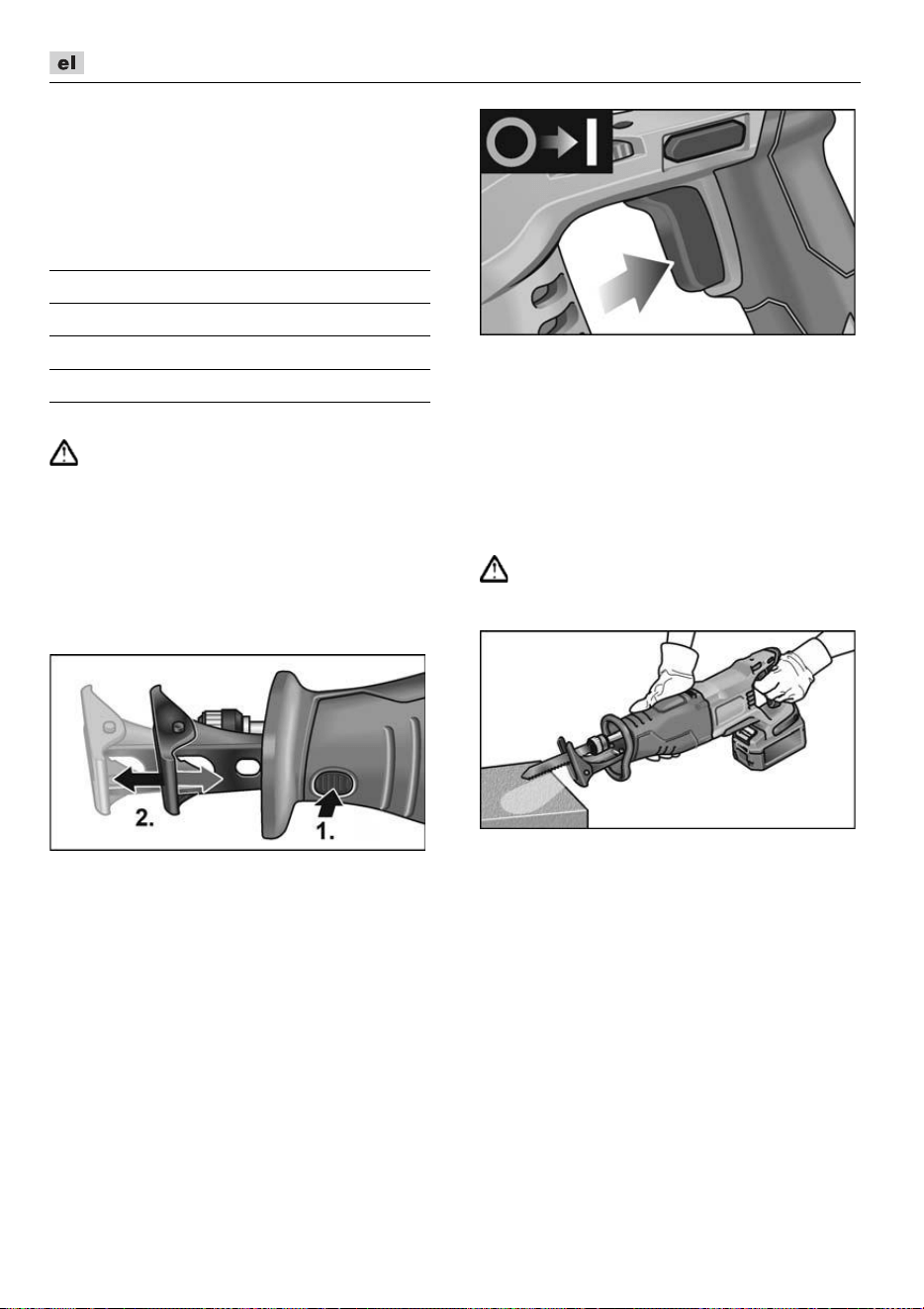 el

2.

1.